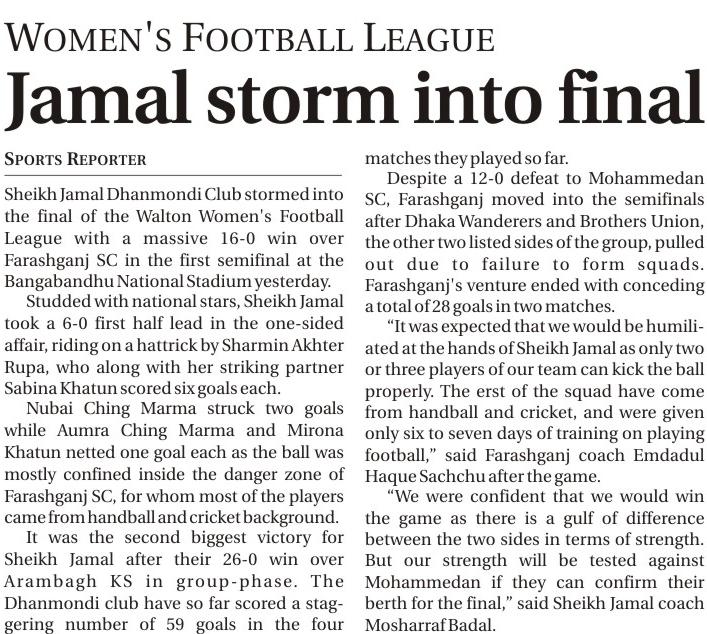 WOMEN'S FOOTBALL LEAGUE

Jamal storm into final

SPORTS REPORTER

Sheikh Jamal Dhanmondi Club stormed into the final of the Walton Women's Football League with a massive 16-0 win over Farashganj SC in the first semifinal at the Bangabandhu National Stadium yesterday.

Studded with national stars, Sheikh Jamal took a 6-0 first half lead in the one-sided affair, riding on a hattrick by Sharmin Akhter Rupa, who along with her striking partner Sabina Khatun scored six goals each.

Nubai Ching Marma struck two goals while Aumra Ching Marma and Mirona Khatun netted one goal each as the ball was mostly confined inside the danger zone of Farashganj SC, for whom most of the players came from handball and cricket background.

It was the second biggest victory for Sheikh Jamal after their 26-0 win over Arambagh KS in group-phase. The Dhanmondi club have so far scored a staggering number of 59 goals in the four matches they played so far.

Despite a 12-0 defeat to Mohammedan SC, Farashganj moved into the semifinals after Dhaka Wanderers and Brothers Union, the other two listed sides of the group, pulled out due to failure to form squads. Farashganj's venture ended with conceding a total of 28 goals in two matches.

"It was expected that we would be humiliated at the hands of Sheikh Jamal as only two or three players of our team can kick the ball properly. The erst of the squad have come from handball and cricket, and were given only six to seven days of training on playing football," said Farashganj coach Emdadul Haque Sachchu after the game.

"We were confident that we would win the game as there is a gulf of difference between the two sides in terms of strength. But our strength will be tested against Mohammedan if they can confirm their berth for the final," said Sheikh Jamal coach Mosharraf Badal.